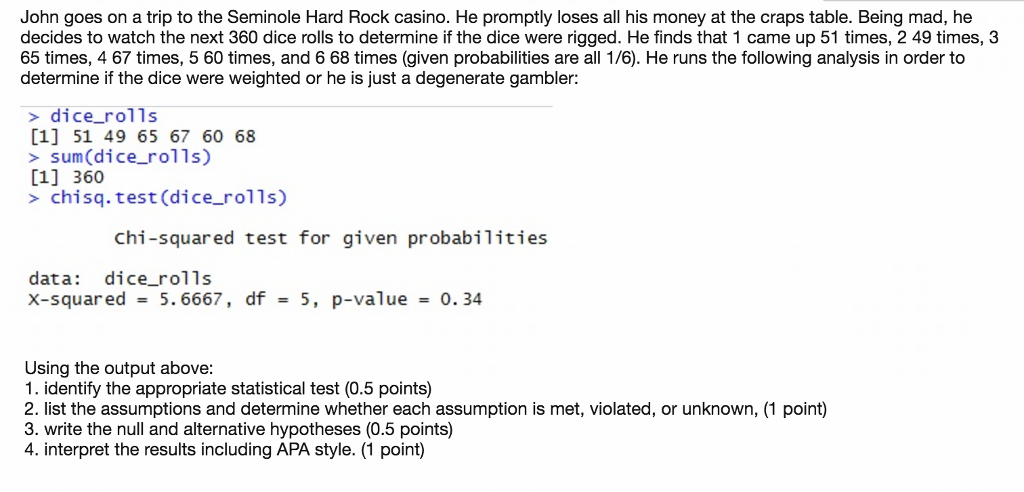 John goes on a trip to the Seminole Hard Rock casino. He promptly loses all his money at the craps table. Being mad, he decides to watch the next 360 dice rolls to determine if the dice were rigged. He finds that 1 came up 51 times, 2 49 times, 3 65 times, 4 67 times, 5 60 times, and 6 68 times (given probabilities are all 1/6). He runs the following analysis in order to determine if the dice were weighted or he is just a degenerate gambler:

> dice_rolls
[1] 51 49 65 67 60 68
> sum(dice_rolls)
[1] 360
> chisq.test(dice_rolls)

Chi-squared test for given probabilities

data: dice_rolls
X-squared = 5.6667, df = 5, p-value = 0.34

Using the output above:
1. identify the appropriate statistical test (0.5 points)
2. list the assumptions and determine whether each assumption is met, violated, or unknown, (1 point)
3. write the null and alternative hypotheses (0.5 points)
4. interpret the results including APA style. (1 point)